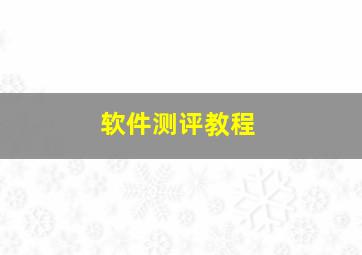 软件测评教程